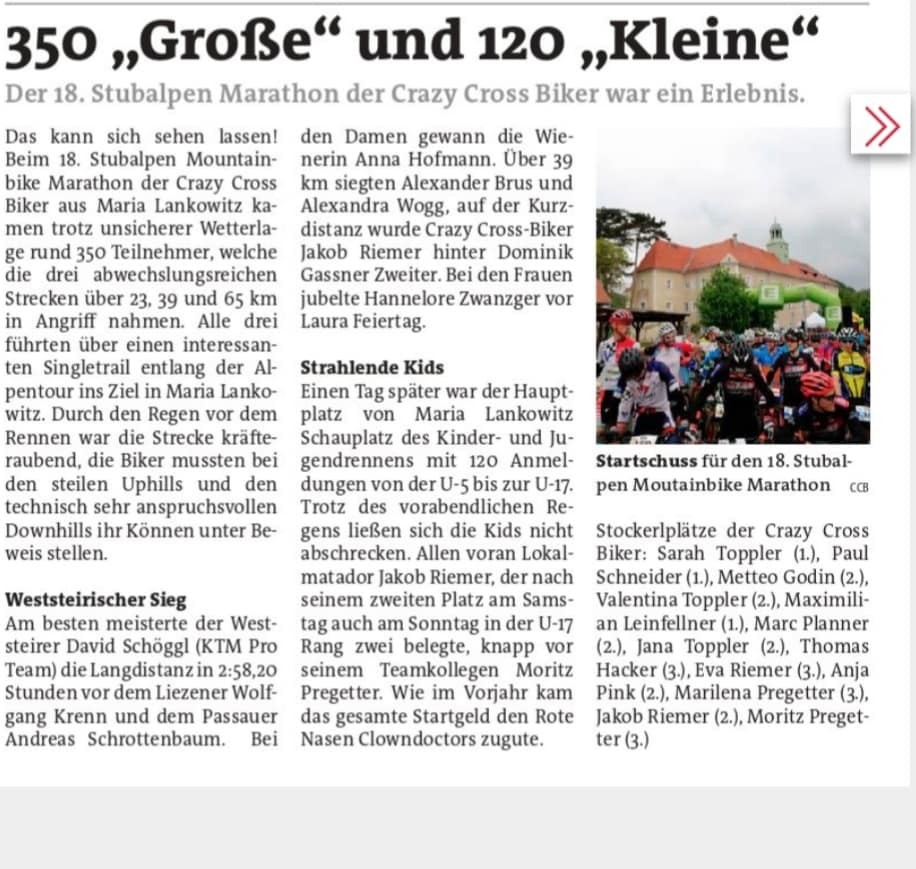 350 „Große“ und 120 „Kleine“

Der 18. Stubalpen Marathon der Crazy Cross Biker war ein Erlebnis.

Das kann sich sehen lassen! Beim 18. Stubalpen Mountainbike Marathon der Crazy Cross Biker aus Maria Lankowitz kamen trotz unsicherer Wetterlage rund 350 Teilnehmer, welche die drei abwechslungsreichen Strecken über 23, 39 und 65 km in Angriff nahmen. Alle drei führten über einen interessanten Singletrail entlang der Alpentour ins Ziel in Maria Lankowitz. Durch den Regen vor dem Rennen war die Strecke kräfteraubend, die Biker mussten bei den steilen Uphills und den technisch sehr anspruchsvollen Downhills ihr Können unter Beweis stellen.

Weststeirischer Sieg
Am besten meisterte der Weststeirer David Schöggl (KTM Pro Team) die Langdistanz in 2:58,20 Stunden vor dem Liezener Wolfgang Krenn und dem Passauer Andreas Schrottenbaum. Bei den Damen gewann die Wienerin Anna Hofmann. Über 39 km siegten Alexander Brus und Alexandra Wogg, auf der Kurzdistanz wurde Crazy Cross-Biker Jakob Riemer hinter Dominik Gassner Zweiter. Bei den Frauen jubelte Hannelore Zwanzger vor Laura Feiertag.

Strahlende Kids
Einen Tag später war der Hauptplatz von Maria Lankowitz Schauplatz des Kinder- und Jugendrennens mit 120 Anmeldungen von der U-5 bis zur U-17. Trotz des vorabendlichen Regens ließen sich die Kids nicht abschrecken. Allen voran Lokalmatador Jakob Riemer, der nach seinem zweiten Platz am Samstag auch am Sonntag in der U-17 Rang zwei belegte, knapp vor seinem Teamkollegen Moritz Pregetter. Wie im Vorjahr kam das gesamte Startgeld den Rote Nasen Clowndoctors zugute.

Startschuss für den 18. Stubalpen Moutainbike Marathon CCB

Stockerlplätze der Crazy Cross Biker: Sarah Toppler (1.), Paul Schneider (1.), Metteo Godin (2.), Valentina Toppler (2.), Maximilian Leinfellner (1.), Marc Planner (2.), Jana Toppler (2.), Thomas Hacker (3.), Eva Riemer (3.), Anja Pink (2.), Marilena Pregetter (3.), Jakob Riemer (2.), Moritz Pregetter (3.)